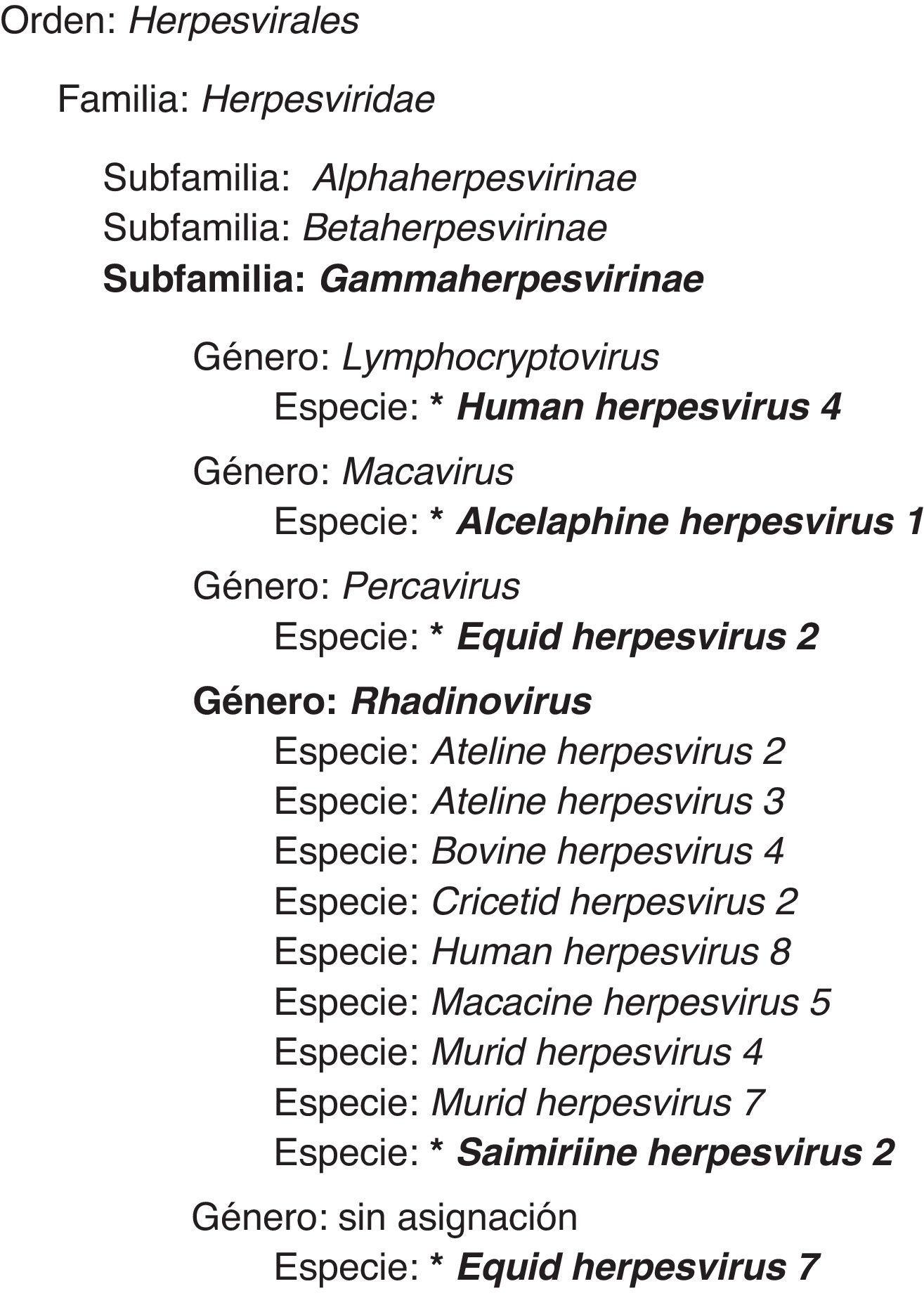 Orden: Herpesvirales

Familia: Herpesviridae

Subfamilia: Alphaherpesvirinae
Subfamilia: Betaherpesvirinae
Subfamilia: Gammaherpesvirinae

Género: Lymphocryptovirus
Especie: * Human herpesvirus 4

Género: Macavirus
Especie: * Alcelaphine herpesvirus 1

Género: Percavirus
Especie: * Equid herpesvirus 2

Género: Rhadinovirus
Especie: Ateline herpesvirus 2
Especie: Ateline herpesvirus 3
Especie: Bovine herpesvirus 4
Especie: Cricetid herpesvirus 2
Especie: Human herpesvirus 8
Especie: Macacine herpesvirus 5
Especie: Murid herpesvirus 4
Especie: Murid herpesvirus 7
Especie: * Saimiriine herpesvirus 2

Género: sin asignación
Especie: * Equid herpesvirus 7